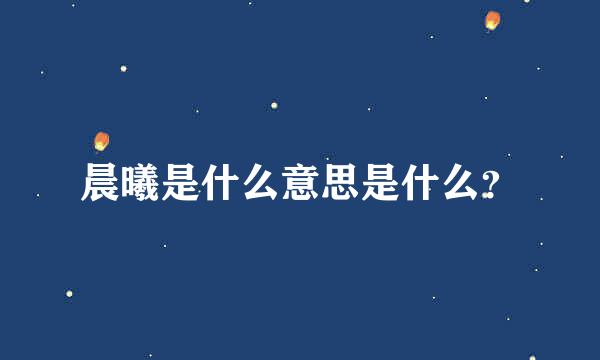 晨曦是什么意思是什么?